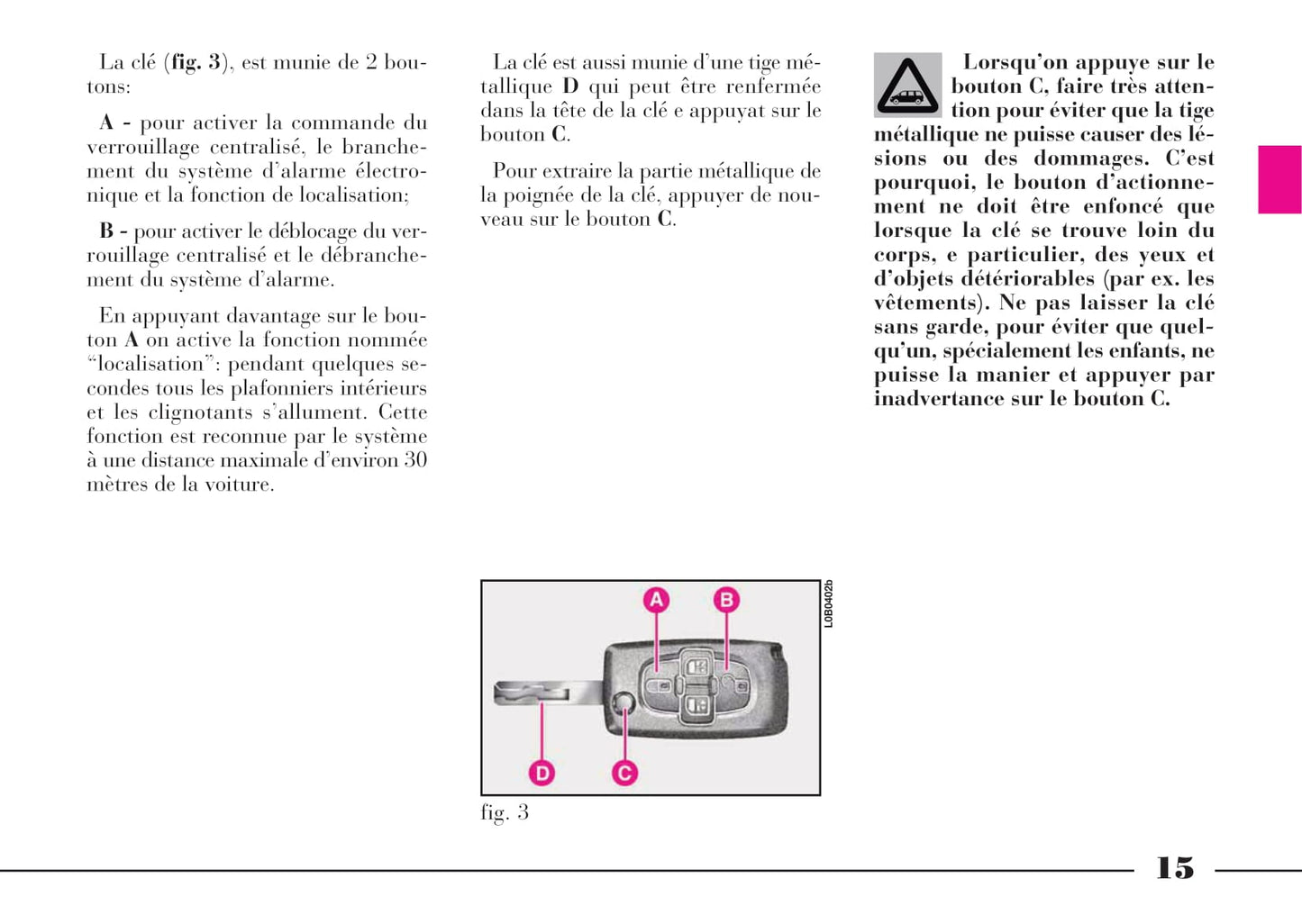 La clé (fig. 3), est munie de 2 boutons:

A - pour activer la commande du verrouillage centralisé, le branchement du système d'alarme électronique et la fonction de localisation;

B - pour activer le déblocage du verrouillage centralisé et le débranchement du système d'alarme.

En appuyant davantage sur le bouton A on active la fonction nommée "localisation": pendant quelques secondes tous les plafonniers intérieurs et les clignotants s'allument. Cette fonction est reconnue par le système à une distance maximale d'environ 30 mètres de la voiture.

La clé est aussi munie d'une tige métallique D qui peut être renfermée dans la tête de la clé e appuyat sur le bouton C.

Pour extraire la partie métallique de la poignée de la clé, appuyer de nouveau sur le bouton C.

A B

D C

L0B0402b

fig. 3

Lorsqu'on appuye sur le bouton C, faire très attention pour éviter que la tige métallique ne puisse causer des lésions ou des dommages. C'est pourquoi, le bouton d'actionnement ne doit être enfoncé que lorsque la clé se trouve loin du corps, e particulier, des yeux et d'objets détériorables (par ex. les vêtements). Ne pas laisser la clé sans garde, pour éviter que quelqu'un, spécialement les enfants, ne puisse la manier et appuyer par inadvertance sur le bouton C.

15